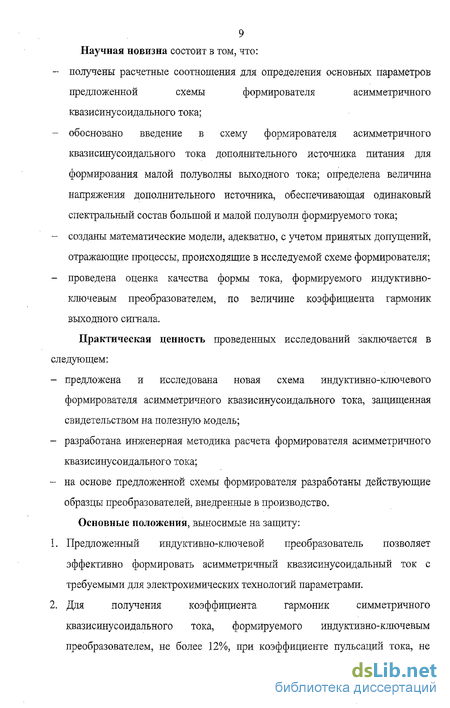 9

Научная новизна состоит в том, что:

– получены расчетные соотношения для определения основных параметров предложенной схемы формирователя асимметричного квазисинусоидального тока;

– обосновано введение в схему формирователя асимметричного квазисинусоидального тока дополнительного источника питания для формирования малой полуволны выходного тока; определена величина напряжения дополнительного источника, обеспечивающая одинаковый спектральный состав большой и малой полуволн формируемого тока;

– созданы математические модели, адекватно, с учетом принятых допущений, отражающие процессы, происходящие в исследуемой схеме формирователя;

– проведена оценка качества формы тока, формируемого индуктивно-ключевым преобразователем, по величине коэффициента гармоник выходного сигнала.

Практическая ценность проведенных исследований заключается в следующем:

– предложена и исследована новая схема индуктивно-ключевого формирователя асимметричного квазисинусоидального тока, защищенная свидетельством на полезную модель;

– разработана инженерная методика расчета формирователя асимметричного квазисинусоидального тока;

– на основе предложенной схемы формирователя разработаны действующие образцы преобразователей, внедренные в производство.

Основные положения, выносимые на защиту:

1. Предложенный индуктивно-ключевой преобразователь позволяет эффективно формировать асимметричный квазисинусоидальный ток с требуемыми для электрохимических технологий параметрами.

2. Для получения коэффициента гармоник симметричного квазисинусоидального тока, формируемого индуктивно-ключевым преобразователем, не более 12%, при коэффициенте пульсаций тока, не

dsLib.net
библиотека диссертаций